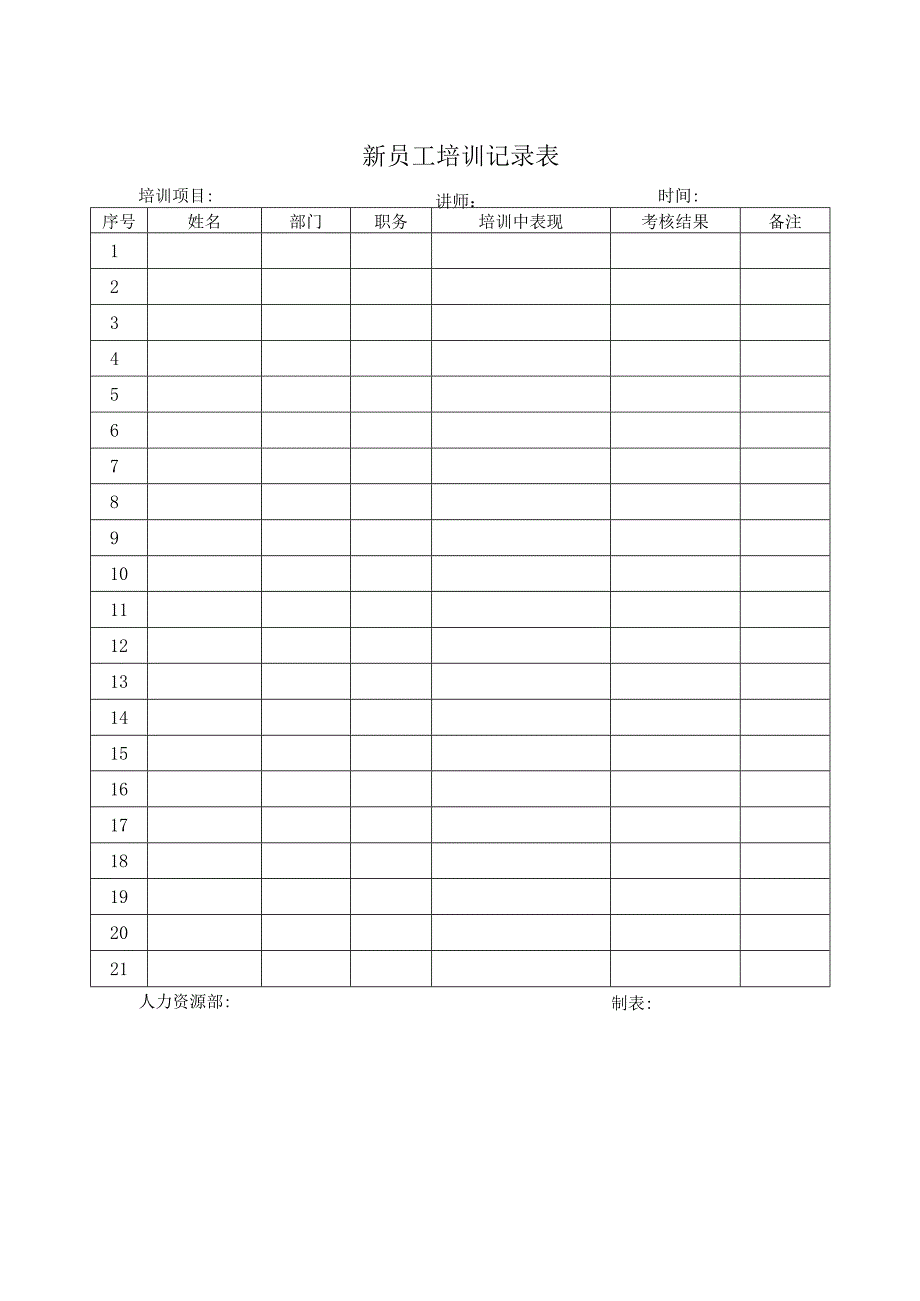 新员工培训记录表

培训项目:　　　　讲师:　　　　时间:

| 序号 | 姓名 | 部门 | 职务 | 培训中表现 | 考核结果 | 备注 |
|---|---|---|---|---|---|---|
| 1 | | | | | | |
| 2 | | | | | | |
| 3 | | | | | | |
| 4 | | | | | | |
| 5 | | | | | | |
| 6 | | | | | | |
| 7 | | | | | | |
| 8 | | | | | | |
| 9 | | | | | | |
| 10 | | | | | | |
| 11 | | | | | | |
| 12 | | | | | | |
| 13 | | | | | | |
| 14 | | | | | | |
| 15 | | | | | | |
| 16 | | | | | | |
| 17 | | | | | | |
| 18 | | | | | | |
| 19 | | | | | | |
| 20 | | | | | | |
| 21 | | | | | | |

人力资源部:　　　　制表: